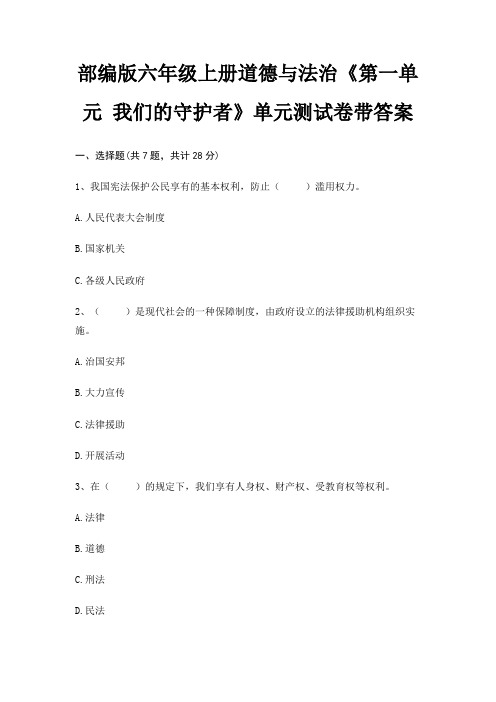 部编版六年级上册道德与法治《第一单元 我们的守护者》单元测试卷带答案

一、选择题(共 7 题，共计 28 分)

1、我国宪法保护公民享有的基本权利，防止（　　）滥用权力。

A.人民代表大会制度

B.国家机关

C.各级人民政府

2、（　　）是现代社会的一种保障制度，由政府设立的法律援助机构组织实施。

A.治国安邦

B.大力宣传

C.法律援助

D.开展活动

3、在（　　）的规定下，我们享有人身权、财产权、受教育权等权利。

A.法律

B.道德

C.刑法

D.民法